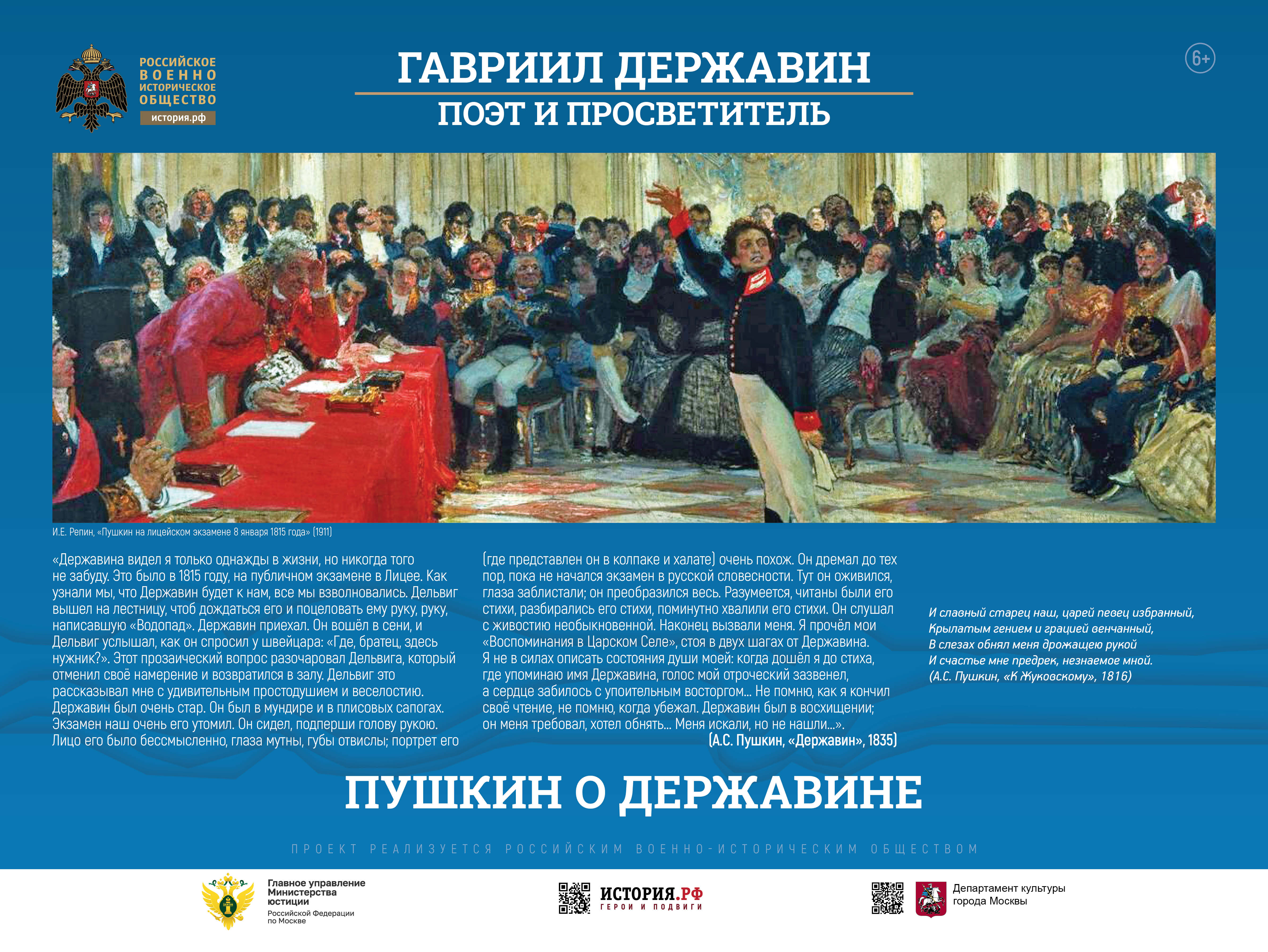 РОССИЙСКОЕ ВОЕННО ИСТОРИЧЕСКОЕ ОБЩЕСТВО
история.рф

ГАВРИИЛ ДЕРЖАВИН
ПОЭТ И ПРОСВЕТИТЕЛЬ

6+

И.Е. Репин, «Пушкин на лицейском экзамене 8 января 1815 года» (1911)

«Державина видел я только однажды в жизни, но никогда того не забуду. Это было в 1815 году, на публичном экзамене в Лицее. Как узнали мы, что Державин будет к нам, все мы взволновались. Дельвиг вышел на лестницу, чтоб дождаться его и поцеловать ему руку, руку, написавшую «Водопад». Державин приехал. Он вошёл в сени, и Дельвиг услышал, как он спросил у швейцара: «Где, братец, здесь нужник?». Этот прозаический вопрос разочаровал Дельвига, который отменил своё намерение и возвратился в залу. Дельвиг это рассказывал мне с удивительным простодушием и веселостию. Державин был очень стар. Он был в мундире и в плисовых сапогах. Экзамен наш очень его утомил. Он сидел, подперши голову рукою. Лицо его было бессмысленно, глаза мутны, губы отвислы; портрет его (где представлен он в колпаке и халате) очень похож. Он дремал до тех пор, пока не начался экзамен в русской словесности. Тут он оживился, глаза заблистали; он преобразился весь. Разумеется, читаны были его стихи, разбирались его стихи, поминутно хвалили его стихи. Он слушал с живостию необыкновенной. Наконец вызвали меня. Я прочёл мои «Воспоминания в Царском Селе», стоя в двух шагах от Державина. Я не в силах описать состояния души моей: когда дошёл я до стиха, где упоминаю имя Державина, голос мой отроческий зазвенел, а сердце забилось с упоительным восторгом... Не помню, как я кончил своё чтение, не помню, когда убежал. Державин был в восхищении; он меня требовал, хотел обнять... Меня искали, но не нашли...».
(А.С. Пушкин, «Державин», 1835)

И славный старец наш, царей певец избранный,
Крылатым гением и грацией венчанный,
В слезах обнял меня дрожащею рукой
И счастье мне предрек, незнаемое мной.
(А.С. Пушкин, «К Жуковскому», 1816)

ПУШКИН О ДЕРЖАВИНЕ

ПРОЕКТ РЕАЛИЗУЕТСЯ РОССИЙСКИМ ВОЕННО-ИСТОРИЧЕСКИМ ОБЩЕСТВОМ

Главное управление Министерства юстиции Российской Федерации по Москве

ИСТОРИЯ.РФ
ГЕРОИ И ПОДВИГИ

Департамент культуры города Москвы